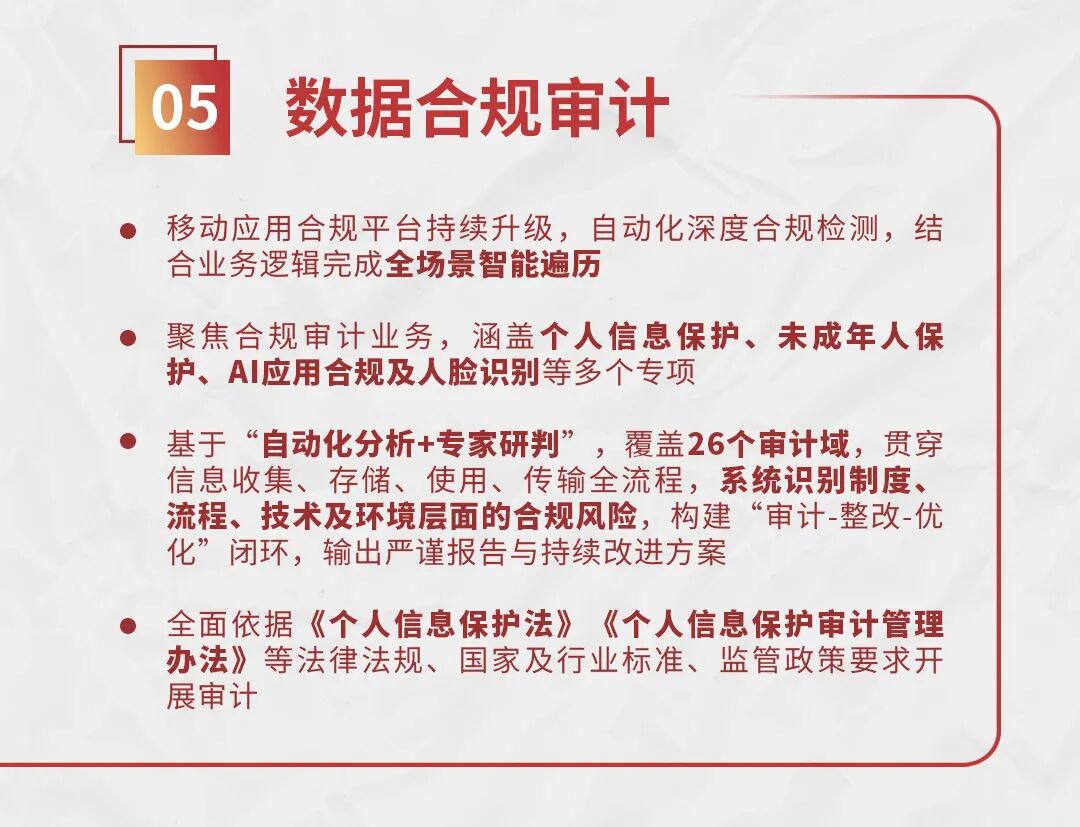 05 数据合规审计

• 移动应用合规平台持续升级，自动化深度合规检测，结合业务逻辑完成全场景智能遍历

• 聚焦合规审计业务，涵盖个人信息保护、未成年人保护、AI应用合规及人脸识别等多个专项

• 基于“自动化分析+专家研判”，覆盖26个审计域，贯穿信息收集、存储、使用、传输全流程，系统识别制度、流程、技术及环境层面的合规风险，构建“审计-整改-优化”闭环，输出严谨报告与持续改进方案

• 全面依据《个人信息保护法》《个人信息保护审计管理办法》等法律法规、国家及行业标准、监管政策要求开展审计